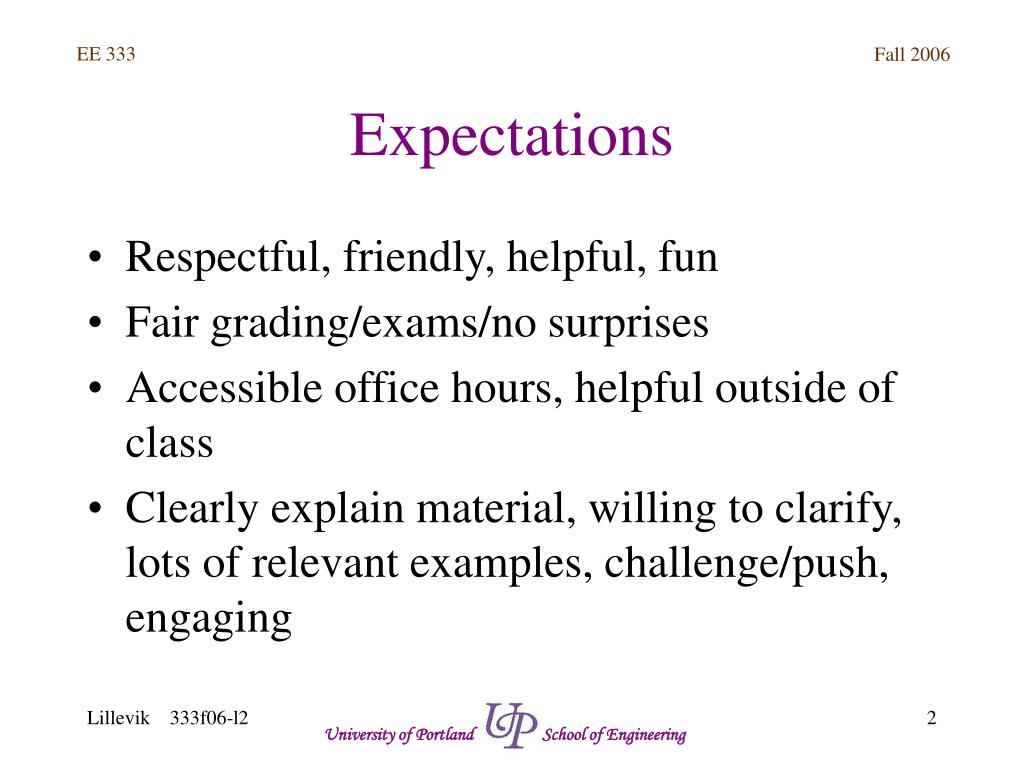 EE 333

Fall 2006

Expectations

• Respectful, friendly, helpful, fun
• Fair grading/exams/no surprises
• Accessible office hours, helpful outside of class
• Clearly explain material, willing to clarify, lots of relevant examples, challenge/push, engaging

Lillevik 333f06-l2

University of Portland UP School of Engineering

2